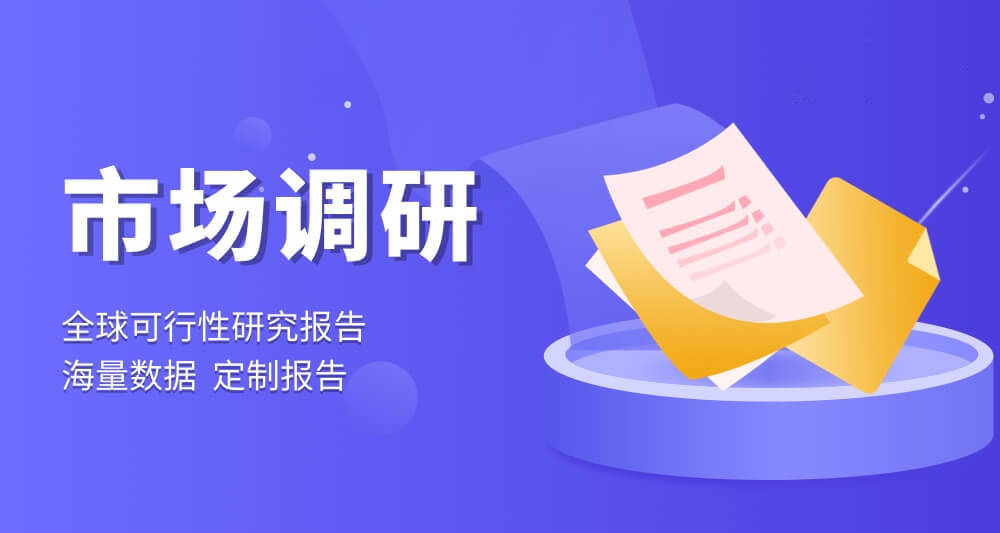 市场调研

全球可行性研究报告
海量数据 定制报告